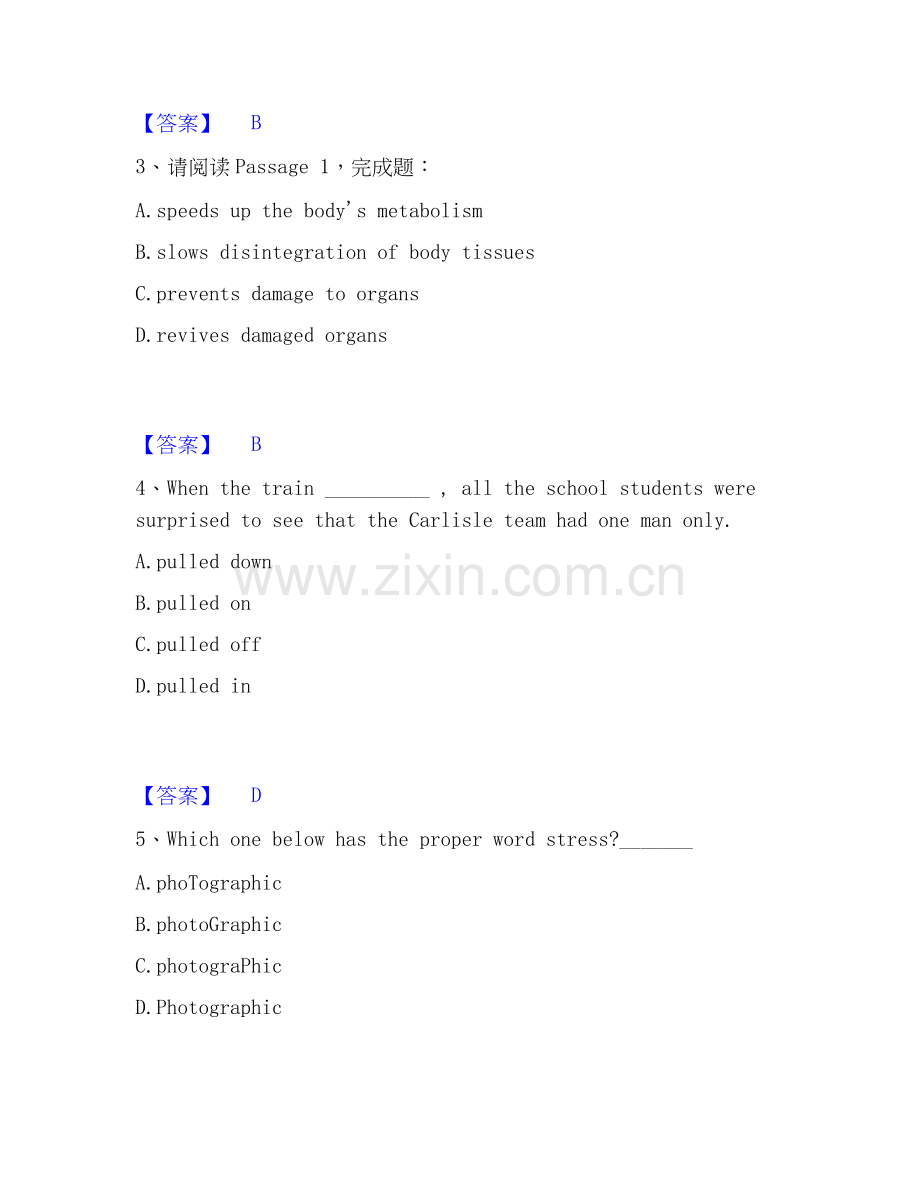 【答案】 B

3、请阅读Passage 1，完成题：

A.speeds up the body's metabolism

B.slows disintegration of body tissues

C.prevents damage to organs

D.revives damaged organs

【答案】 B

4、When the train ____ , all the school students were surprised to see that the Carlisle team had one man only.

A.pulled down

B.pulled on

C.pulled off

D.pulled in

【答案】 D

5、Which one below has the proper word stress?____

A.phoTographic

B.photoGraphic

C.photograPhic

D.Photographic

www.zixin.com.cn